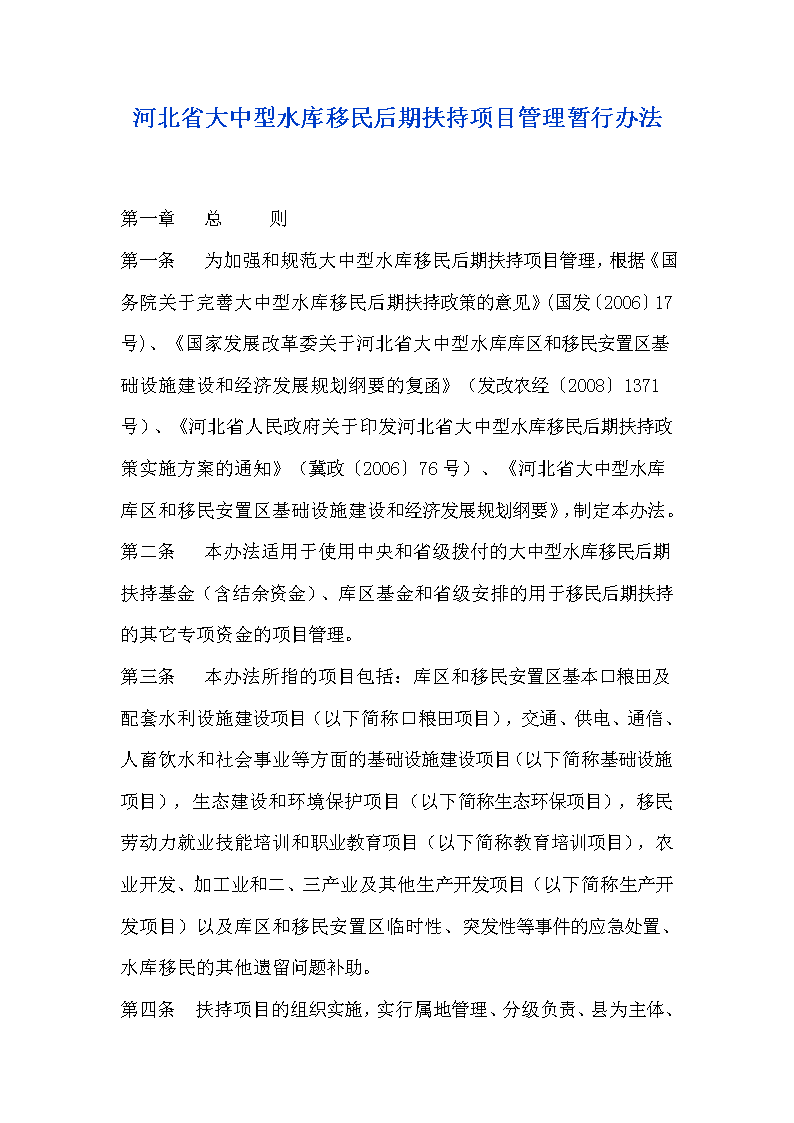 河北省大中型水库移民后期扶持项目管理暂行办法

第一章　总　　则

第一条　为加强和规范大中型水库移民后期扶持项目管理，根据《国务院关于完善大中型水库移民后期扶持政策的意见》(国发〔2006〕17号)、《国家发展改革委关于河北省大中型水库库区和移民安置区基础设施建设和经济发展规划纲要的复函》（发改农经〔2008〕1371号）、《河北省人民政府关于印发河北省大中型水库移民后期扶持政策实施方案的通知》（冀政〔2006〕76号）、《河北省大中型水库库区和移民安置区基础设施建设和经济发展规划纲要》，制定本办法。

第二条　本办法适用于使用中央和省级拨付的大中型水库移民后期扶持基金（含结余资金）、库区基金和省级安排的用于移民后期扶持的其它专项资金的项目管理。

第三条　本办法所指的项目包括：库区和移民安置区基本口粮田及配套水利设施建设项目（以下简称口粮田项目），交通、供电、通信、人畜饮水和社会事业等方面的基础设施建设项目（以下简称基础设施项目），生态建设和环境保护项目（以下简称生态环保项目），移民劳动力就业技能培训和职业教育项目（以下简称教育培训项目），农业开发、加工业和二、三产业及其他生产开发项目（以下简称生产开发项目）以及库区和移民安置区临时性、突发性等事件的应急处置、水库移民的其他遗留问题补助。

第四条　扶持项目的组织实施，实行属地管理、分级负责、县为主体、